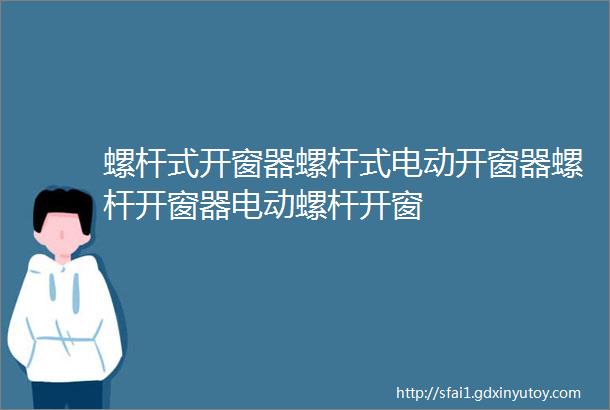 螺杆式开窗器螺杆式电动开窗器螺杆开窗器电动螺杆开窗

http://sfai1.gdxinyutoy.com